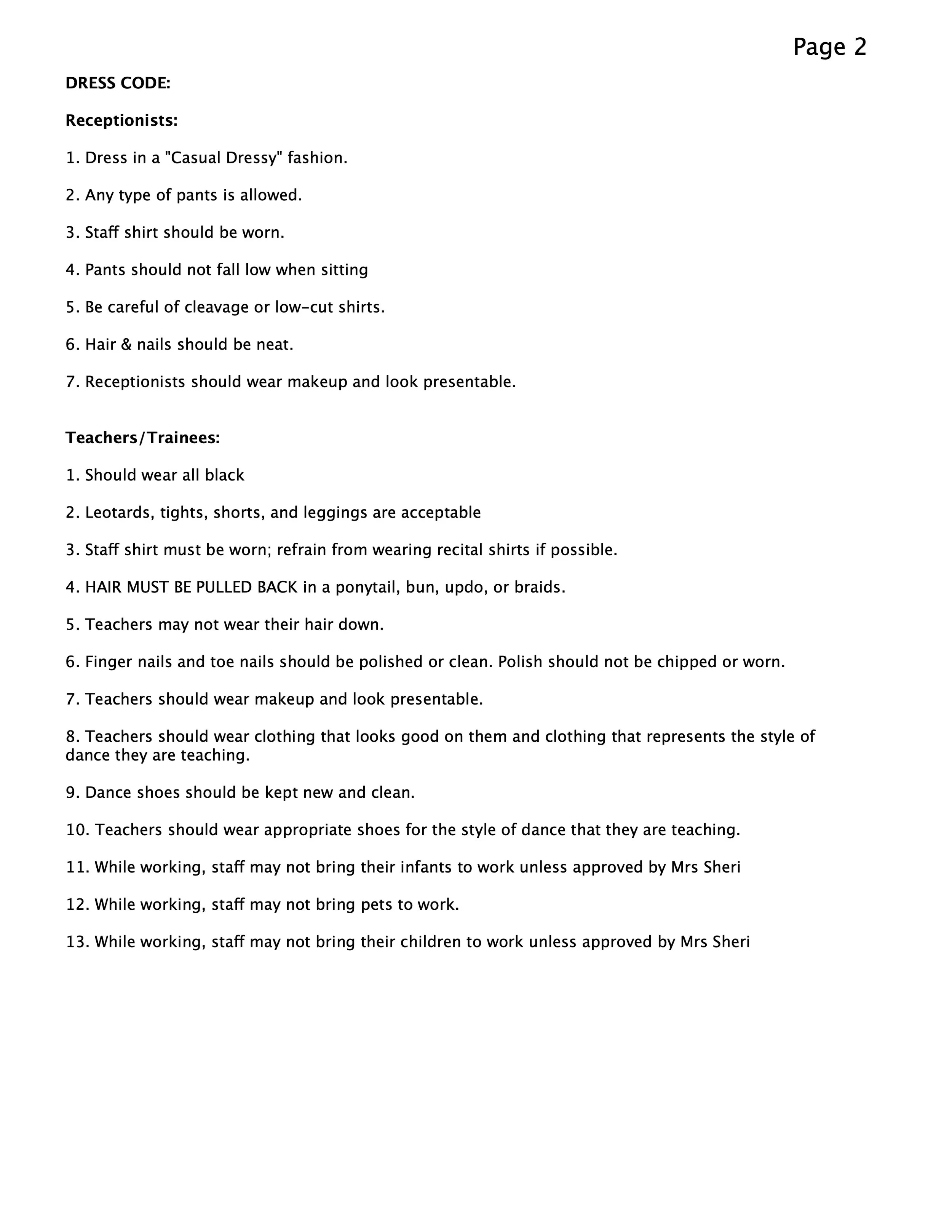 Page 2

DRESS CODE:

Receptionists:

1. Dress in a "Casual Dressy" fashion.

2. Any type of pants is allowed.

3. Staff shirt should be worn.

4. Pants should not fall low when sitting

5. Be careful of cleavage or low-cut shirts.

6. Hair & nails should be neat.

7. Receptionists should wear makeup and look presentable.

Teachers/Trainees:

1. Should wear all black

2. Leotards, tights, shorts, and leggings are acceptable

3. Staff shirt must be worn; refrain from wearing recital shirts if possible.

4. HAIR MUST BE PULLED BACK in a ponytail, bun, updo, or braids.

5. Teachers may not wear their hair down.

6. Finger nails and toe nails should be polished or clean. Polish should not be chipped or worn.

7. Teachers should wear makeup and look presentable.

8. Teachers should wear clothing that looks good on them and clothing that represents the style of dance they are teaching.

9. Dance shoes should be kept new and clean.

10. Teachers should wear appropriate shoes for the style of dance that they are teaching.

11. While working, staff may not bring their infants to work unless approved by Mrs Sheri

12. While working, staff may not bring pets to work.

13. While working, staff may not bring their children to work unless approved by Mrs Sheri